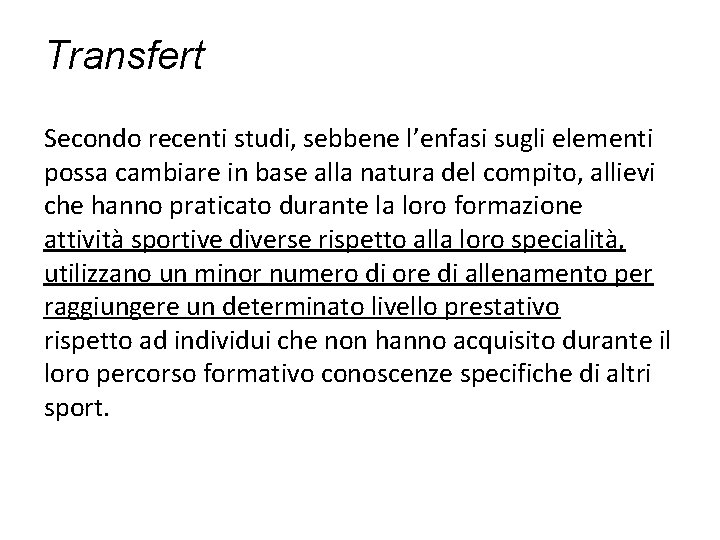 Transfert

Secondo recenti studi, sebbene l’enfasi sugli elementi possa cambiare in base alla natura del compito, allievi che hanno praticato durante la loro formazione attività sportive diverse rispetto alla loro specialità, utilizzano un minor numero di ore di allenamento per raggiungere un determinato livello prestativo rispetto ad individui che non hanno acquisito durante il loro percorso formativo conoscenze specifiche di altri sport.